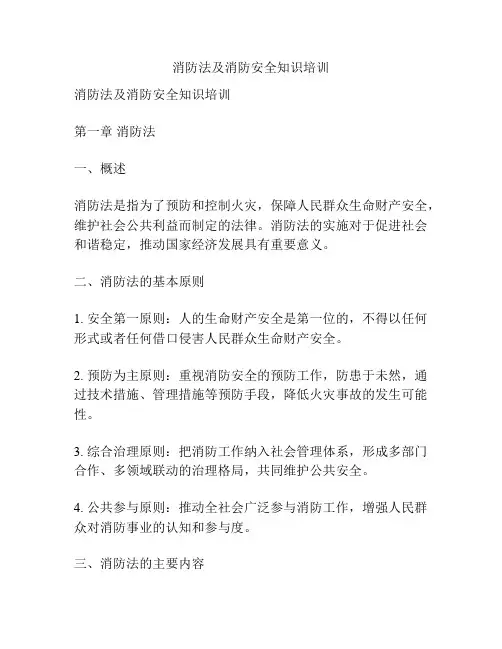 消防法及消防安全知识培训

消防法及消防安全知识培训

第一章 消防法

一、概述

消防法是指为了预防和控制火灾，保障人民群众生命财产安全，维护社会公共利益而制定的法律。消防法的实施对于促进社会和谐稳定，推动国家经济发展具有重要意义。

二、消防法的基本原则

1. 安全第一原则：人的生命财产安全是第一位的，不得以任何形式或者任何借口侵害人民群众生命财产安全。

2. 预防为主原则：重视消防安全的预防工作，防患于未然，通过技术措施、管理措施等预防手段，降低火灾事故的发生可能性。

3. 综合治理原则：把消防工作纳入社会管理体系，形成多部门合作、多领域联动的治理格局，共同维护公共安全。

4. 公共参与原则：推动全社会广泛参与消防工作，增强人民群众对消防事业的认知和参与度。

三、消防法的主要内容